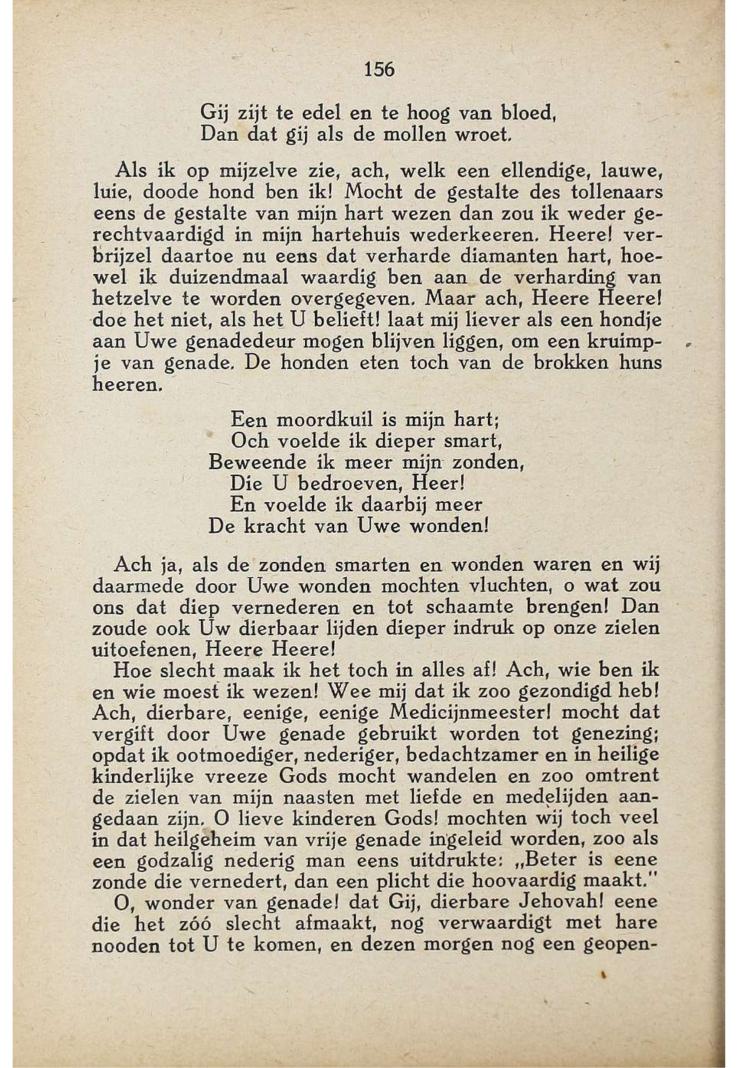 156

Gij zijt te edel en te hoog van bloed,
Dan dat gij als de mollen wroet.

Als ik op mijzelve zie, ach, welk een ellendige, lauwe, luie, doode hond ben ik! Mocht de gestalte des tollenaars eens de gestalte van mijn hart wezen dan zou ik weder gerechtvaardigd in mijn hartehuis wederkeeren. Heere! verbrijzel daartoe nu eens dat verharde diamanten hart, hoewel ik duizendmaal waardig ben aan de verharding van hetzelve te worden overgegeven. Maar ach, Heere Heere! doe het niet, als het U belieft! laat mij liever als een hondje aan Uwe genadedeur mogen blijven liggen, om een kruimpje van genade. De honden eten toch van de brokken huns heeren.

Een moordkuil is mijn hart;
Och voelde ik dieper smart,
Beweende ik meer mijn zonden,
Die U bedroeven, Heer!
En voelde ik daarbij meer
De kracht van Uwe wonden!

Ach ja, als de zonden smarten en wonden waren en wij daarmede door Uwe wonden mochten vluchten, o wat zou ons dat diep vernederen en tot schaamte brengen! Dan zoude ook Uw dierbaar lijden dieper indruk op onze zielen uitoefenen, Heere Heere!
Hoe slecht maak ik het toch in alles af! Ach, wie ben ik en wie moest ik wezen! Wee mij dat ik zoo gezondigd heb! Ach, dierbare, eenige, eenige Medicijnmeester! mocht dat vergift door Uwe genade gebruikt worden tot genezing; opdat ik ootmoediger, nederiger, bedachtzamer en in heilige kinderlijke vreeze Gods mocht wandelen en zoo omtrent de zielen van mijn naasten met liefde en medelijden aangedaan zijn. O lieve kinderen Gods! mochten wij toch veel in dat heilgeheim van vrije genade ingeleid worden, zoo als een godzalig nederig man eens uitdrukte: „Beter is eene zonde die vernedert, dan een plicht die hoovaardig maakt."
O, wonder van genade! dat Gij, dierbare Jehovah! eene die het zóó slecht afmaakt, nog verwaardigt met hare nooden tot U te komen, en dezen morgen nog een geopen-